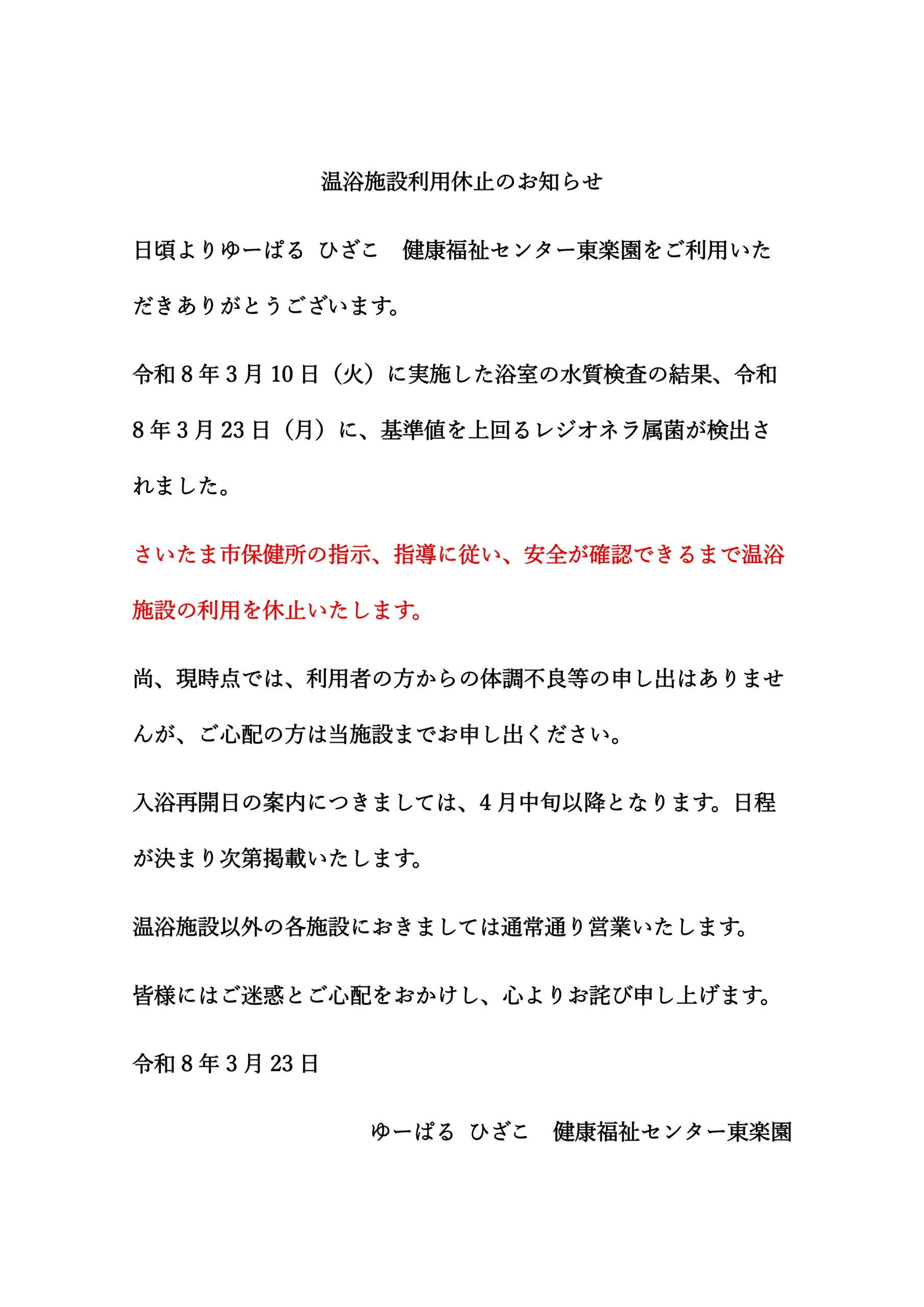 温浴施設利用休止のお知らせ

日頃よりゆーぱる ひざこ 健康福祉センター東楽園をご利用いただきありがとうございます。

令和8年3月10日（火）に実施した浴室の水質検査の結果、令和8年3月23日（月）に、基準値を上回るレジオネラ属菌が検出されました。

さいたま市保健所の指示、指導に従い、安全が確認できるまで温浴施設の利用を休止いたします。

尚、現時点では、利用者の方からの体調不良等の申し出はありませんが、ご心配の方は当施設までお申し出ください。

入浴再開日の案内につきましては、4月中旬以降となります。日程が決まり次第掲載いたします。

温浴施設以外の各施設におきましては通常通り営業いたします。

皆様にはご迷惑とご心配をおかけし、心よりお詫び申し上げます。

令和8年3月23日

ゆーぱる ひざこ 健康福祉センター東楽園